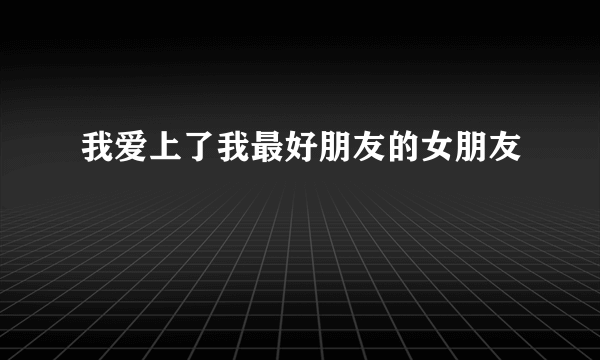 我爱上了我最好朋友的女朋友